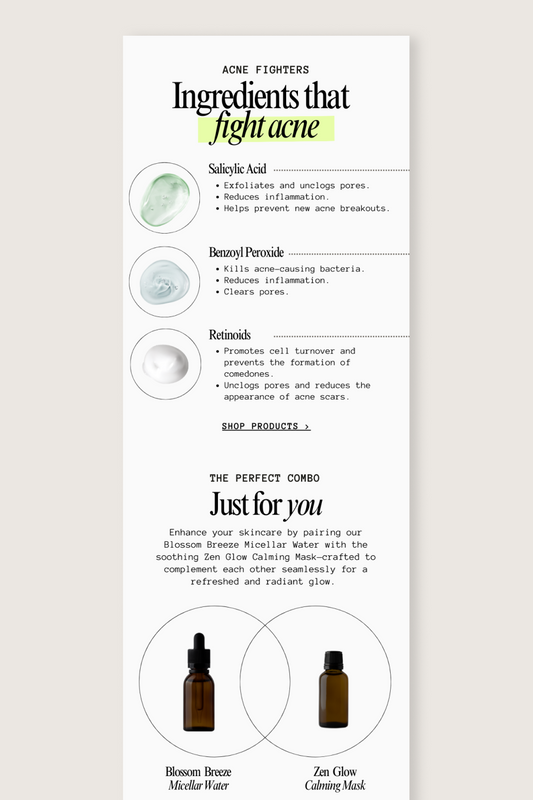 ACNE FIGHTERS

Ingredients that fight acne

Salicylic Acid
• Exfoliates and unclogs pores.
• Reduces inflammation.
• Helps prevent new acne breakouts.

Benzoyl Peroxide
• Kills acne-causing bacteria.
• Reduces inflammation.
• Clears pores.

Retinoids
• Promotes cell turnover and prevents the formation of comedones.
• Unclogs pores and reduces the appearance of acne scars.

SHOP PRODUCTS >

THE PERFECT COMBO

Just for you

Enhance your skincare by pairing our Blossom Breeze Micellar Water with the soothing Zen Glow Calming Mask—crafted to complement each other seamlessly for a refreshed and radiant glow.

Blossom Breeze
Micellar Water

Zen Glow
Calming Mask